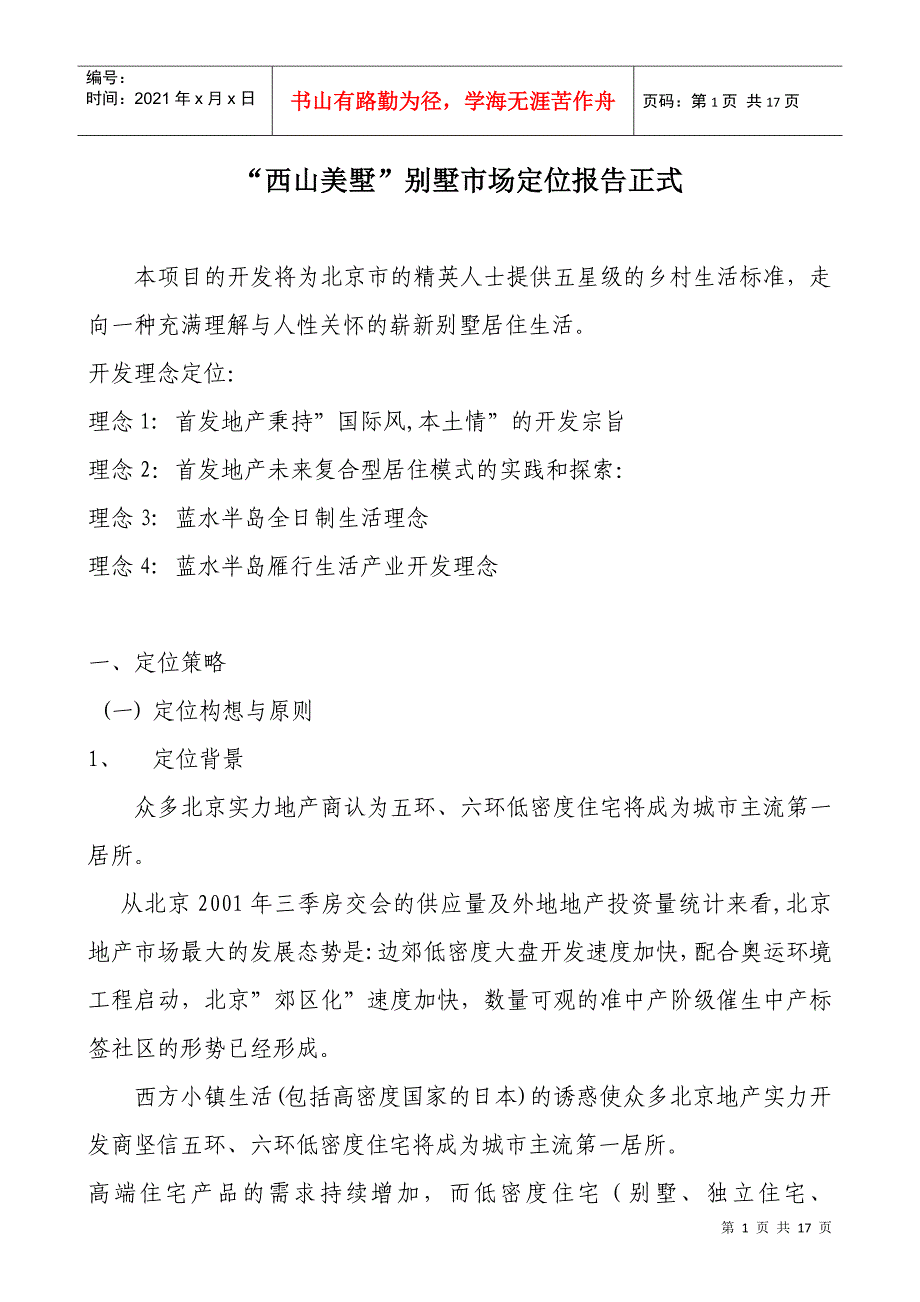 编号：
时间：2021年x月x日

书山有路勤为径，学海无涯苦作舟

页码：第1页 共17页

“西山美墅”别墅市场定位报告正式

本项目的开发将为北京市的精英人士提供五星级的乡村生活标准，走向一种充满理解与人性关怀的崭新别墅居住生活。

开发理念定位:

理念1: 首发地产秉持”国际风,本土情”的开发宗旨

理念2: 首发地产未来复合型居住模式的实践和探索:

理念3: 蓝水半岛全日制生活理念

理念4: 蓝水半岛雁行生活产业开发理念

一、定位策略

（一）定位构想与原则

1、 定位背景

众多北京实力地产商认为五环、六环低密度住宅将成为城市主流第一居所。

从北京2001年三季房交会的供应量及外地地产投资量统计来看,北京地产市场最大的发展态势是:边郊低密度大盘开发速度加快,配合奥运环境工程启动，北京”郊区化”速度加快，数量可观的准中产阶级催生中产标签社区的形势已经形成。

西方小镇生活(包括高密度国家的日本)的诱惑使众多北京地产实力开发商坚信五环、六环低密度住宅将成为城市主流第一居所。

高端住宅产品的需求持续增加，而低密度住宅（别墅、独立住宅、

第1页 共17页